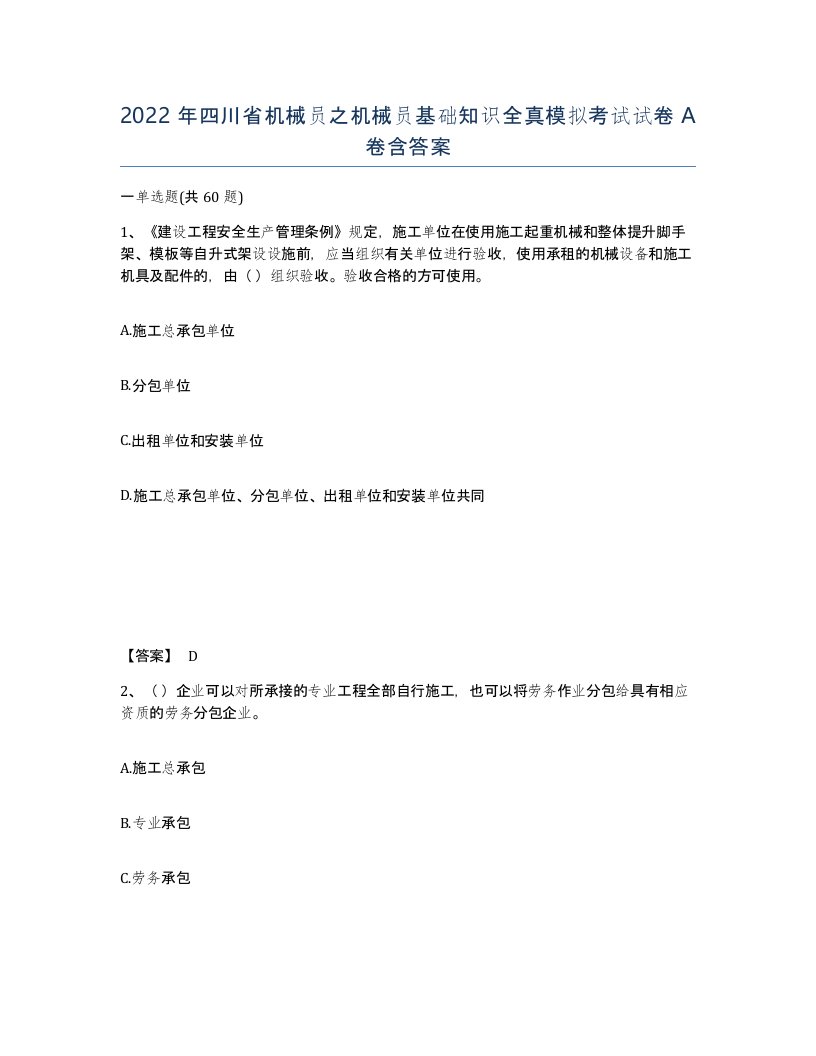 2022 年四川省机械员之机械员基础知识全真模拟考试试卷 A 卷含答案

一单选题(共 60 题)

1、《建设工程安全生产管理条例》规定，施工单位在使用施工起重机械和整体提升脚手架、模板等自升式架设设施前，应当组织有关单位进行验收，使用承租的机械设备和施工机具及配件的，由（）组织验收。验收合格的方可使用。

A.施工总承包单位

B.分包单位

C.出租单位和安装单位

D.施工总承包单位、分包单位、出租单位和安装单位共同

【答案】 D

2、（）企业可以对所承接的专业工程全部自行施工，也可以将劳务作业分包给具有相应资质的劳务分包企业。

A.施工总承包

B.专业承包

C.劳务承包